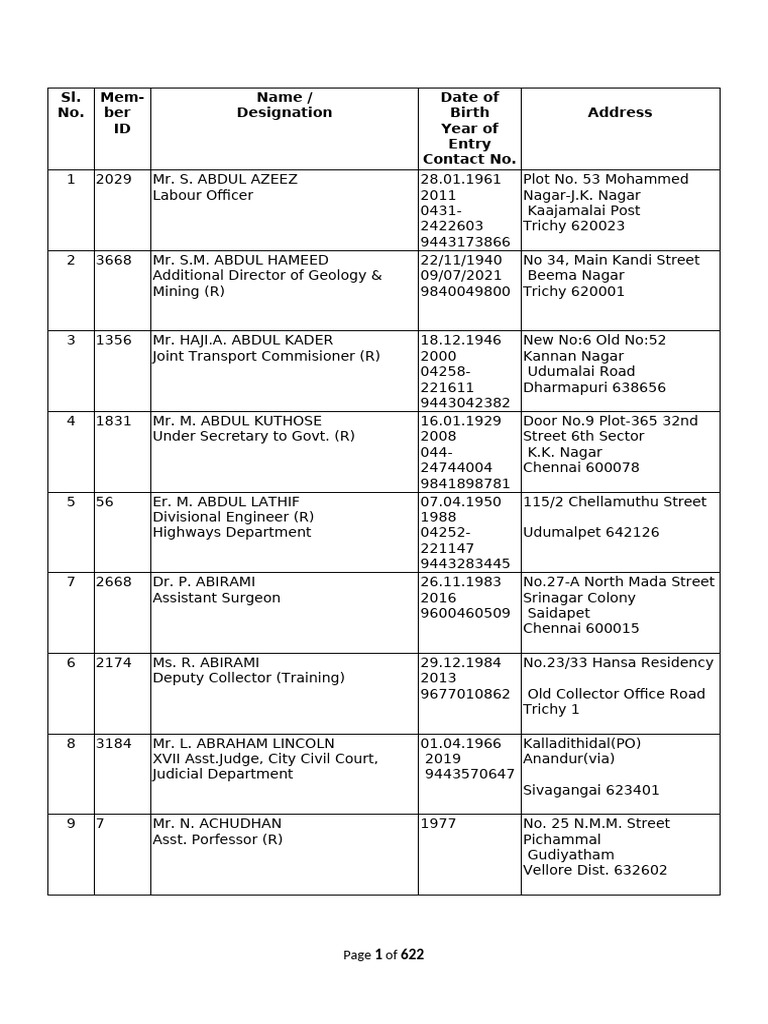 | Sl. No. | Mem-ber ID | Name / Designation | Date of Birth Year of Entry Contact No. | Address |
|---|---|---|---|---|
| 1 | 2029 | Mr. S. ABDUL AZEEZ Labour Officer | 28.01.1961 2011 0431-2422603 9443173866 | Plot No. 53 Mohammed Nagar-J.K. Nagar Kaajamalai Post Trichy 620023 |
| 2 | 3668 | Mr. S.M. ABDUL HAMEED Additional Director of Geology & Mining (R) | 22/11/1940 09/07/2021 9840049800 | No 34, Main Kandi Street Beema Nagar Trichy 620001 |
| 3 | 1356 | Mr. HAJI.A. ABDUL KADER Joint Transport Commisioner (R) | 18.12.1946 2000 04258-221611 9443042382 | New No:6 Old No:52 Kannan Nagar Udumalai Road Dharmapuri 638656 |
| 4 | 1831 | Mr. M. ABDUL KUTHOSE Under Secretary to Govt. (R) | 16.01.1929 2008 044-24744004 9841898781 | Door No.9 Plot-365 32nd Street 6th Sector K.K. Nagar Chennai 600078 |
| 5 | 56 | Er. M. ABDUL LATHIF Divisional Engineer (R) Highways Department | 07.04.1950 1988 04252-221147 9443283445 | 115/2 Chellamuthu Street Udumalpet 642126 |
| 7 | 2668 | Dr. P. ABIRAMI Assistant Surgeon | 26.11.1983 2016 9600460509 | No.27-A North Mada Street Srinagar Colony Saidapet Chennai 600015 |
| 6 | 2174 | Ms. R. ABIRAMI Deputy Collector (Training) | 29.12.1984 2013 9677010862 | No.23/33 Hansa Residency Old Collector Office Road Trichy 1 |
| 8 | 3184 | Mr. L. ABRAHAM LINCOLN XVII Asst.Judge, City Civil Court, Judicial Department | 01.04.1966 2019 9443570647 | Kalladithidal(PO) Anandur(via) Sivagangai 623401 |
| 9 | 7 | Mr. N. ACHUDHAN Asst. Porfessor (R) | 1977 | No. 25 N.M.M. Street Pichammal Gudiyatham Vellore Dist. 632602 |

Page 1 of 622